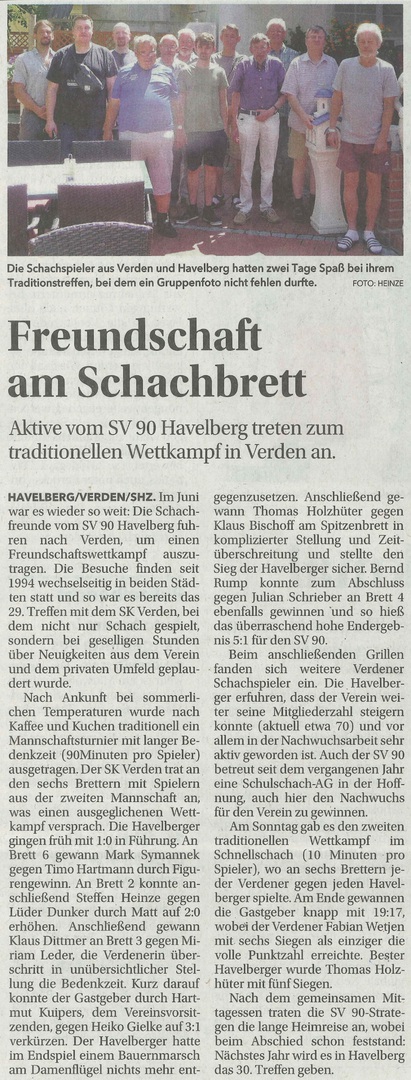 Die Schachspieler aus Verden und Havelberg hatten zwei Tage Spaß bei ihrem Traditionstreffen, bei dem ein Gruppenfoto nicht fehlen durfte. FOTO: HEINZE

Freundschaft am Schachbrett

Aktive vom SV 90 Havelberg treten zum traditionellen Wettkampf in Verden an.

HAVELBERG/VERDEN/SHZ. Im Juni war es wieder so weit: Die Schachfreunde vom SV 90 Havelberg fuhren nach Verden, um einen Freundschaftswettkampf auszutragen. Die Besuche finden seit 1994 wechselseitig in beiden Städten statt und so war es bereits das 29. Treffen mit dem SK Verden, bei dem nicht nur Schach gespielt, sondern bei geselligen Stunden über Neuigkeiten aus dem Verein und dem privaten Umfeld geplaudert wurde.

Nach Ankunft bei sommerlichen Temperaturen wurde nach Kaffee und Kuchen traditionell ein Mannschaftsturnier mit langer Bedenkzeit (90Minuten pro Spieler) ausgetragen. Der SK Verden trat an den sechs Brettern mit Spielern aus der zweiten Mannschaft an, was einen ausgeglichenen Wettkampf versprach. Die Havelberger gingen früh mit 1:0 in Führung. An Brett 6 gewann Mark Symannek gegen Timo Hartmann durch Figurengewinn. An Brett 2 konnte anschließend Steffen Heinze gegen Lüder Dunker durch Matt auf 2:0 erhöhen. Anschließend gewann Klaus Dittmer an Brett 3 gegen Miriam Leder, die Verdenerin überschritt in unübersichtlicher Stellung die Bedenkzeit. Kurz darauf konnte der Gastgeber durch Hartmut Kuipers, dem Vereinsvorsitzenden, gegen Heiko Gielke auf 3:1 verkürzen. Der Havelberger hatte im Endspiel einem Bauernmarsch am Damenflügel nichts mehr entgegenzusetzen. Anschließend gewann Thomas Holzhüter gegen Klaus Bischoff am Spitzenbrett in komplizierter Stellung und Zeitüberschreitung und stellte den Sieg der Havelberger sicher. Bernd Rump konnte zum Abschluss gegen Julian Schrieber an Brett 4 ebenfalls gewinnen und so hieß das überraschend hohe Endergebnis 5:1 für den SV 90.

Beim anschließenden Grillen fanden sich weitere Verdener Schachspieler ein. Die Havelberger erfuhren, dass der Verein weiter seine Mitgliederzahl steigern konnte (aktuell etwa 70) und vor allem in der Nachwuchsarbeit sehr aktiv geworden ist. Auch der SV 90 betreut seit dem vergangenen Jahr eine Schulschach-AG in der Hoffnung, auch hier den Nachwuchs für den Verein zu gewinnen.

Am Sonntag gab es den zweiten traditionellen Wettkampf im Schnellschach (10 Minuten pro Spieler), wo an sechs Brettern jeder Verdener gegen jeden Havelberger spielte. Am Ende gewannen die Gastgeber knapp mit 19:17, wobei der Verdener Fabian Wetjen mit sechs Siegen als einziger die volle Punktzahl erreichte. Bester Havelberger wurde Thomas Holzhüter mit fünf Siegen.

Nach dem gemeinsamen Mittagessen traten die SV 90-Strategen die lange Heimreise an, wobei beim Abschied schon feststand: Nächstes Jahr wird es in Havelberg das 30. Treffen geben.